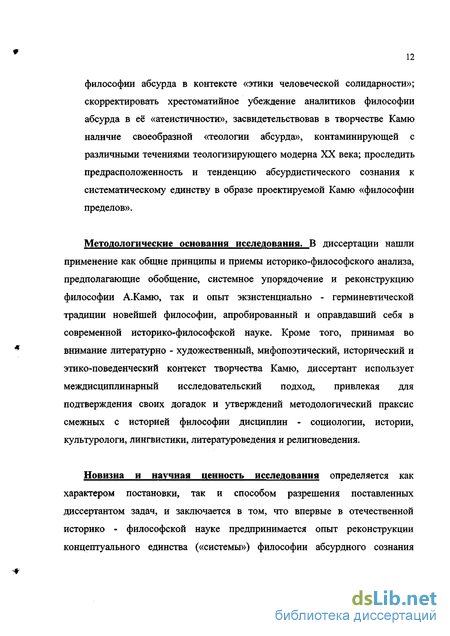 12

философии абсурда в контексте «этики человеческой солидарности»; скорректировать хрестоматийное убеждение аналитиков философии абсурда в её «атеистичности», засвидетельствовав в творчестве Камю наличие своеобразной «теологии абсурда», контаминирующей с различными течениями теологизирующего модерна XX века; проследить предрасположенность и тенденцию абсурдистического сознания к систематическому единству в образе проектируемой Камю «философии пределов».

Методологические основания исследования. В диссертации нашли применение как общие принципы и приемы историко-философского анализа, предполагающие обобщение, системное упорядочение и реконструкцию философии А.Камю, так и опыт экзистенциально - герминевтической традиции новейшей философии, апробированный и оправдавший себя в современной историко-философской науке. Кроме того, принимая во внимание литературно - художественный, мифопоэтический, исторический и этико-поведенческий контекст творчества Камю, диссертант использует междисциплинарный исследовательский подход, привлекая для подтверждения своих догадок и утверждений методологический праксис смежных с историей философии дисциплин - социологии, истории, культурологи, лингвистики, литературоведения и религиоведения.

Новизна и научная ценность исследования определяется как характером постановки, так и способом разрешения поставленных диссертантом задач, и заключается в том, что впервые в отечественной историко - философской науке предпринимается опыт реконструкции концептуального единства («системы») философии абсурдного сознания

dsLib.net
библиотека диссертаций